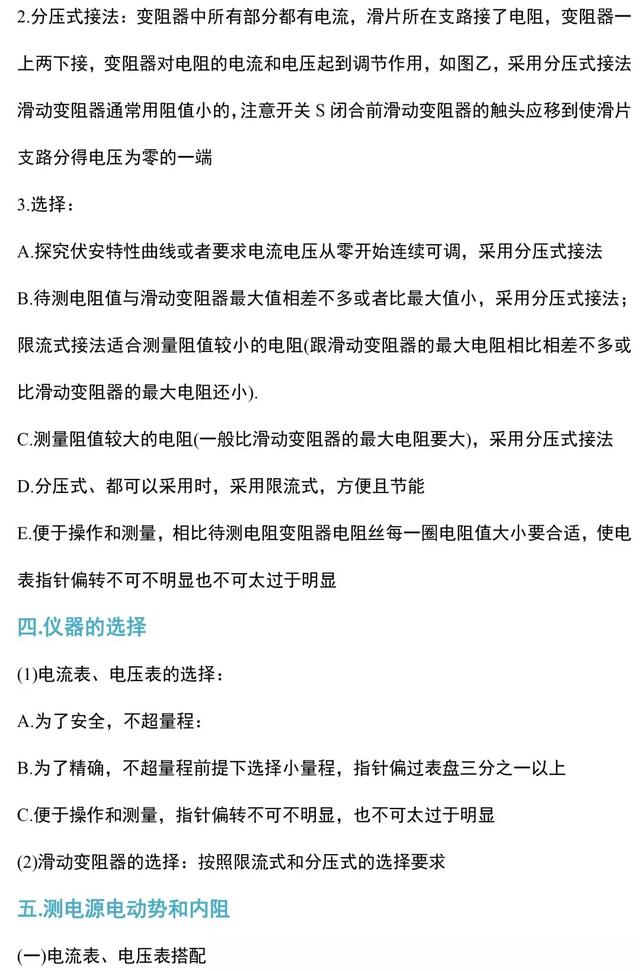 2.分压式接法：变阻器中所有部分都有电流，滑片所在支路接了电阻，变阻器一上两下接，变阻器对电阻的电流和电压起到调节作用，如图乙，采用分压式接法滑动变阻器通常用阻值小的，注意开关 S 闭合前滑动变阻器的触头应移到使滑片支路分得电压为零的一端

3.选择：

A.探究伏安特性曲线或者要求电流电压从零开始连续可调，采用分压式接法

B.待测电阻值与滑动变阻器最大值相差不多或者比最大值小，采用分压式接法；限流式接法适合测量阻值较小的电阻(跟滑动变阻器的最大电阻相比相差不多或比滑动变阻器的最大电阻还小).

C.测量阻值较大的电阻(一般比滑动变阻器的最大电阻要大)，采用分压式接法

D.分压式、都可以采用时，采用限流式，方便且节能

E.便于操作和测量，相比待测电阻变阻器电阻丝每一圈电阻值大小要合适，使电表指针偏转不可不明显也不可太过于明显

四.仪器的选择

(1)电流表、电压表的选择：

A.为了安全，不超量程：

B.为了精确，不超量程前提下选择小量程，指针偏过表盘三分之一以上

C.便于操作和测量，指针偏转不可不明显，也不可太过于明显

(2)滑动变阻器的选择：按照限流式和分压式的选择要求

五.测电源电动势和内阻

(一)电流表、电压表搭配